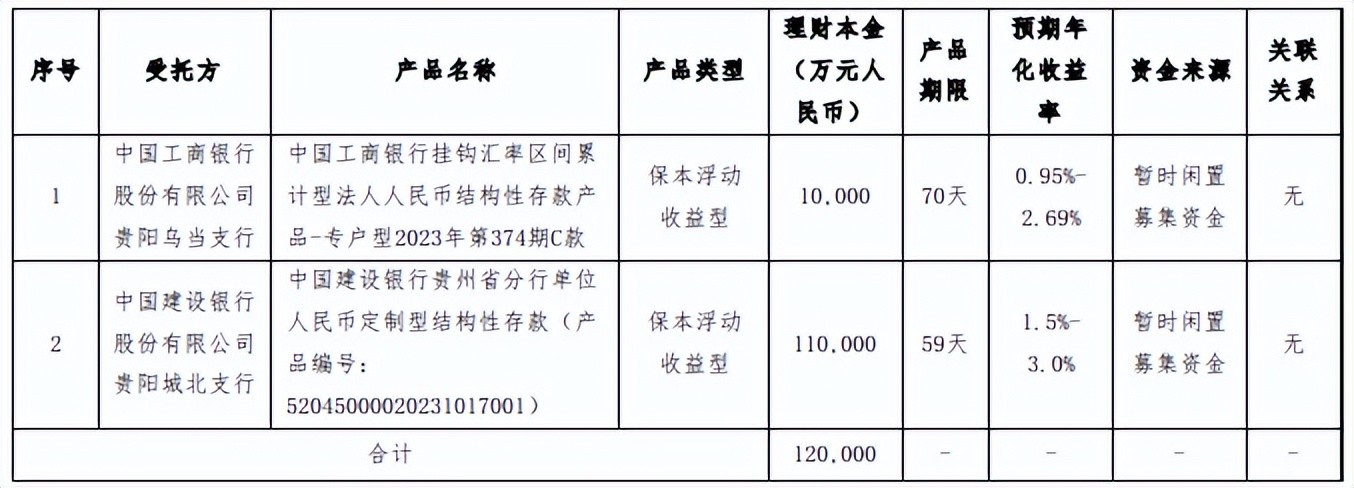 | 序号 | 受托方 | 产品名称 | 产品类型 | 理财本金（万元人民币） | 产品期限 | 预期年化收益率 | 资金来源 | 关联关系 |
|---|---|---|---|---|---|---|---|---|
| 1 | 中国工商银行股份有限公司贵阳乌当支行 | 中国工商银行挂钩汇率区间累计型法人人民币结构性存款产品-专户型2023年第374期C款 | 保本浮动收益型 | 10,000 | 70天 | 0.95%-2.69% | 暂时闲置募集资金 | 无 |
| 2 | 中国建设银行股份有限公司贵阳城北支行 | 中国建设银行贵州省分行单位人民币定制型结构性存款（产品编号：52045000020231017001） | 保本浮动收益型 | 110,000 | 59天 | 1.5%-3.0% | 暂时闲置募集资金 | 无 |
| 合计 | | | | 120,000 | - | - | - | - |